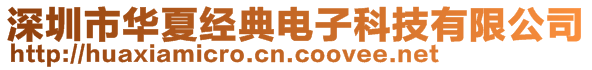 深圳市华夏经典电子科技有限公司
http://huaxiamicro.cn.coovee.net